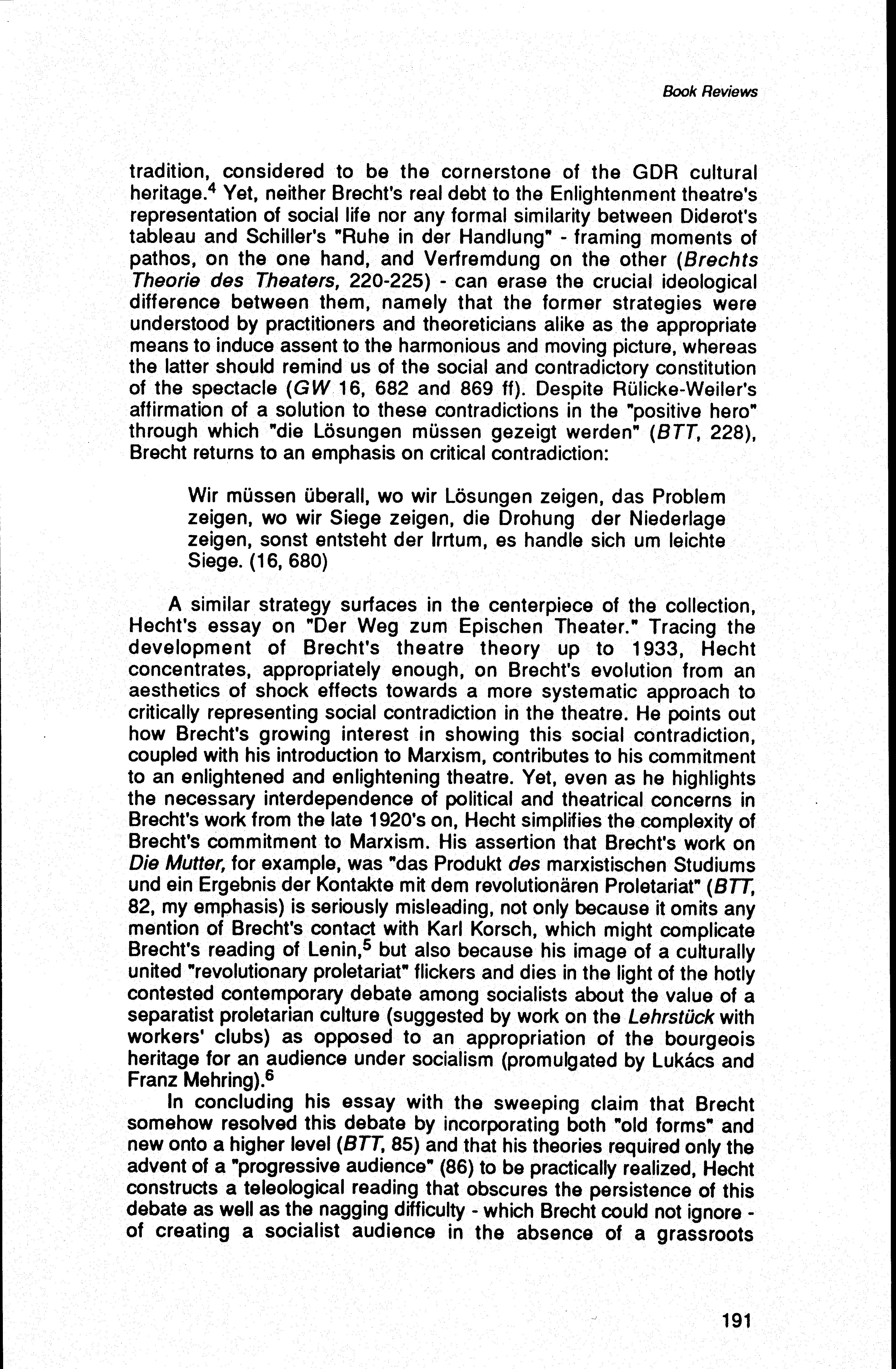 Book Reviews

tradition, considered to be the cornerstone of the GDR cultural heritage.$^4$ Yet, neither Brecht's real debt to the Enlightenment theatre's representation of social life nor any formal similarity between Diderot's tableau and Schiller's "Ruhe in der Handlung" - framing moments of pathos, on the one hand, and Verfremdung on the other (Brechts Theorie des Theaters, 220-225) - can erase the crucial ideological difference between them, namely that the former strategies were understood by practitioners and theoreticians alike as the appropriate means to induce assent to the harmonious and moving picture, whereas the latter should remind us of the social and contradictory constitution of the spectacle (GW 16, 682 and 869 ff). Despite Rülicke-Weiler's affirmation of a solution to these contradictions in the "positive hero" through which "die Lösungen müssen gezeigt werden" (BTT, 228), Brecht returns to an emphasis on critical contradiction:

Wir müssen überall, wo wir Lösungen zeigen, das Problem zeigen, wo wir Siege zeigen, die Drohung der Niederlage zeigen, sonst entsteht der Irrtum, es handle sich um leichte Siege. (16, 680)

A similar strategy surfaces in the centerpiece of the collection, Hecht's essay on "Der Weg zum Epischen Theater." Tracing the development of Brecht's theatre theory up to 1933, Hecht concentrates, appropriately enough, on Brecht's evolution from an aesthetics of shock effects towards a more systematic approach to critically representing social contradiction in the theatre. He points out how Brecht's growing interest in showing this social contradiction, coupled with his introduction to Marxism, contributes to his commitment to an enlightened and enlightening theatre. Yet, even as he highlights the necessary interdependence of political and theatrical concerns in Brecht's work from the late 1920's on, Hecht simplifies the complexity of Brecht's commitment to Marxism. His assertion that Brecht's work on Die Mutter, for example, was "das Produkt des marxistischen Studiums und ein Ergebnis der Kontakte mit dem revolutionären Proletariat" (BTT, 82, my emphasis) is seriously misleading, not only because it omits any mention of Brecht's contact with Karl Korsch, which might complicate Brecht's reading of Lenin,$^5$ but also because his image of a culturally united "revolutionary proletariat" flickers and dies in the light of the hotly contested contemporary debate among socialists about the value of a separatist proletarian culture (suggested by work on the Lehrstück with workers' clubs) as opposed to an appropriation of the bourgeois heritage for an audience under socialism (promulgated by Lukács and Franz Mehring).$^6$

In concluding his essay with the sweeping claim that Brecht somehow resolved this debate by incorporating both "old forms" and new onto a higher level (BTT, 85) and that his theories required only the advent of a "progressive audience" (86) to be practically realized, Hecht constructs a teleological reading that obscures the persistence of this debate as well as the nagging difficulty - which Brecht could not ignore - of creating a socialist audience in the absence of a grassroots

191